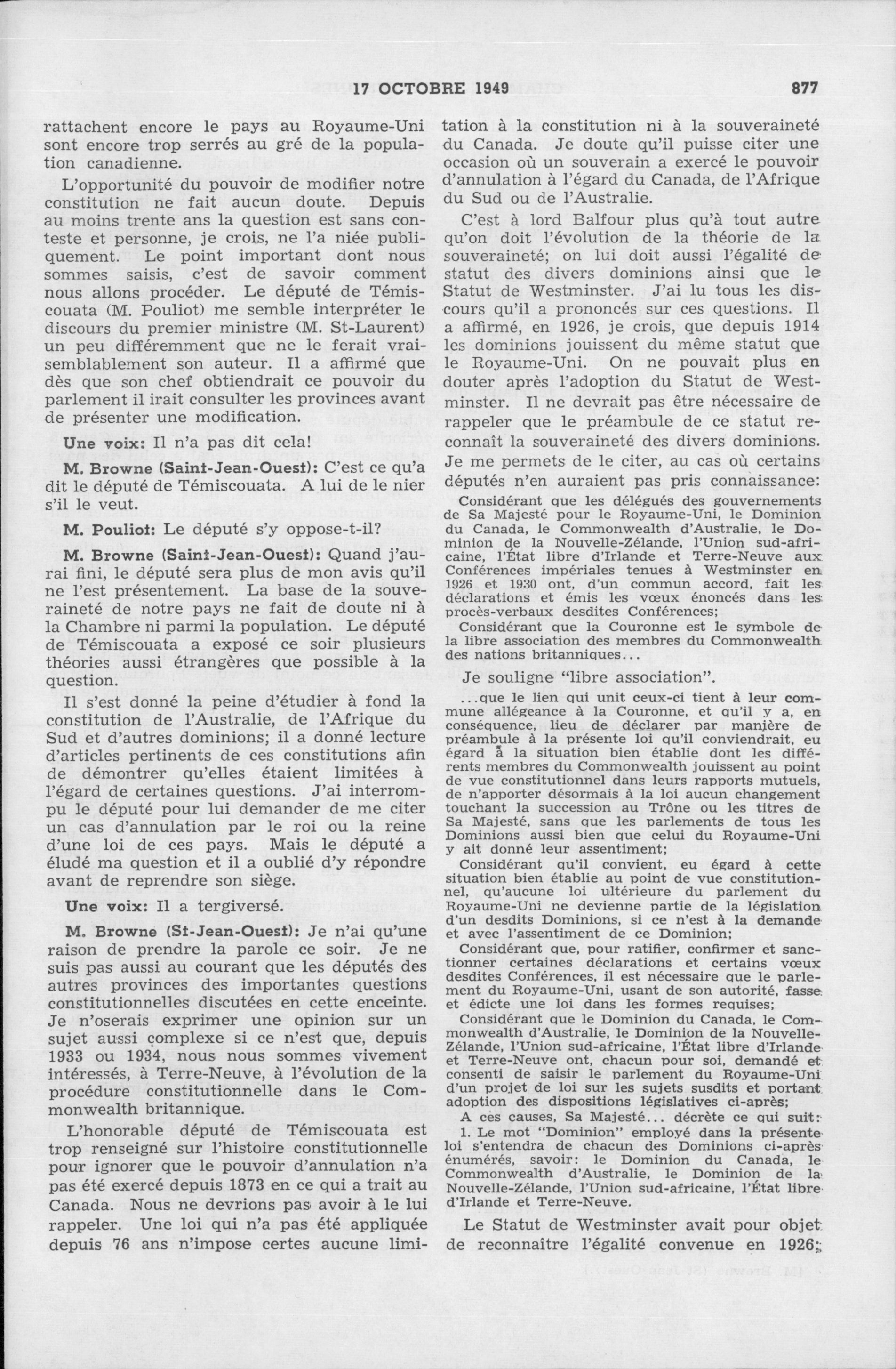 17 OCTOBRE 1949 877

rattachent encore le pays au Royaume-Uni sont encore trop serrés au gré de la population canadienne.

L'opportunité du pouvoir de modifier notre constitution ne fait aucun doute. Depuis au moins trente ans la question est sans conteste et personne, je crois, ne l'a niée publiquement. Le point important dont nous sommes saisis, c'est de savoir comment nous allons procéder. Le député de Témiscouata (M. Pouliot) me semble interpréter le discours du premier ministre (M. St-Laurent) un peu différemment que ne le ferait vraisemblablement son auteur. Il a affirmé que dès que son chef obtiendrait ce pouvoir du parlement il irait consulter les provinces avant de présenter une modification.

Une voix: Il n'a pas dit cela!

M. Browne (Saint-Jean-Ouest): C'est ce qu'a dit le député de Témiscouata. A lui de le nier s'il le veut.

M. Pouliot: Le député s'y oppose-t-il?

M. Browne (Saint-Jean-Ouest): Quand j'aurai fini, le député sera plus de mon avis qu'il ne l'est présentement. La base de la souveraineté de notre pays ne fait de doute ni à la Chambre ni parmi la population. Le député de Témiscouata a exposé ce soir plusieurs théories aussi étrangères que possible à la question.

Il s'est donné la peine d'étudier à fond la constitution de l'Australie, de l'Afrique du Sud et d'autres dominions; il a donné lecture d'articles pertinents de ces constitutions afin de démontrer qu'elles étaient limitées à l'égard de certaines questions. J'ai interrompu le député pour lui demander de me citer un cas d'annulation par le roi ou la reine d'une loi de ces pays. Mais le député a éludé ma question et il a oublié d'y répondre avant de reprendre son siège.

Une voix: Il a tergiversé.

M. Browne (St-Jean-Ouest): Je n'ai qu'une raison de prendre la parole ce soir. Je ne suis pas aussi au courant que les députés des autres provinces des importantes questions constitutionnelles discutées en cette enceinte. Je n'oserais exprimer une opinion sur un sujet aussi complexe si ce n'est que, depuis 1933 ou 1934, nous nous sommes vivement intéressés, à Terre-Neuve, à l'évolution de la procédure constitutionnelle dans le Commonwealth britannique.

L'honorable député de Témiscouata est trop renseigné sur l'histoire constitutionnelle pour ignorer que le pouvoir d'annulation n'a pas été exercé depuis 1873 en ce qui a trait au Canada. Nous ne devrions pas avoir à le lui rappeler. Une loi qui n'a pas été appliquée depuis 76 ans n'impose certes aucune limitation à la constitution ni à la souveraineté du Canada. Je doute qu'il puisse citer une occasion où un souverain a exercé le pouvoir d'annulation à l'égard du Canada, de l'Afrique du Sud ou de l'Australie.

C'est à lord Balfour plus qu'à tout autre qu'on doit l'évolution de la théorie de la souveraineté; on lui doit aussi l'égalité de statut des divers dominions ainsi que le Statut de Westminster. J'ai lu tous les discours qu'il a prononcés sur ces questions. Il a affirmé, en 1926, je crois, que depuis 1914 les dominions jouissent du même statut que le Royaume-Uni. On ne pouvait plus en douter après l'adoption du Statut de Westminster. Il ne devrait pas être nécessaire de rappeler que le préambule de ce statut reconnaît la souveraineté des divers dominions. Je me permets de le citer, au cas où certains députés n'en auraient pas pris connaissance:

Considérant que les délégués des gouvernements de Sa Majesté pour le Royaume-Uni, le Dominion du Canada, le Commonwealth d'Australie, le Dominion de la Nouvelle-Zélande, l'Union sud-africaine, l'État libre d'Irlande et Terre-Neuve aux Conférences impériales tenues à Westminster en 1926 et 1930 ont, d'un commun accord, fait les déclarations et émis les vœux énoncés dans les procès-verbaux desdites Conférences;

Considérant que la Couronne est le symbole de la libre association des membres du Commonwealth des nations britanniques...

Je souligne "libre association".

...que le lien qui unit ceux-ci tient à leur commune allégeance à la Couronne, et qu'il y a, en conséquence, lieu de déclarer par manière de préambule à la présente loi qu'il conviendrait, eu égard à la situation bien établie dont les différents membres du Commonwealth jouissent au point de vue constitutionnel dans leurs rapports mutuels, de n'apporter désormais à la loi aucun changement touchant la succession au Trône ou les titres de Sa Majesté, sans que les parlements de tous les Dominions aussi bien que celui du Royaume-Uni y ait donné leur assentiment;

Considérant qu'il convient, eu égard à cette situation bien établie au point de vue constitutionnel, qu'aucune loi ultérieure du parlement du Royaume-Uni ne devienne partie de la législation d'un desdits Dominions, si ce n'est à la demande et avec l'assentiment de ce Dominion;

Considérant que, pour ratifier, confirmer et sanctionner certaines déclarations et certains vœux desdites Conférences, il est nécessaire que le parlement du Royaume-Uni, usant de son autorité, fasse et édicte une loi dans les formes requises;

Considérant que le Dominion du Canada, le Commonwealth d'Australie, le Dominion de la Nouvelle-Zélande, l'Union sud-africaine, l'État libre d'Irlande et Terre-Neuve ont, chacun pour soi, demandé et consenti de saisir le parlement du Royaume-Uni d'un projet de loi sur les sujets susdits et portant adoption des dispositions législatives ci-après;

A ces causes, Sa Majesté... décrète ce qui suit:

1. Le mot "Dominion" employé dans la présente loi s'entendra de chacun des Dominions ci-après énumérés, savoir: le Dominion du Canada, le Commonwealth d'Australie, le Dominion de la Nouvelle-Zélande, l'Union sud-africaine, l'État libre d'Irlande et Terre-Neuve.

Le Statut de Westminster avait pour objet de reconnaître l'égalité convenue en 1926;